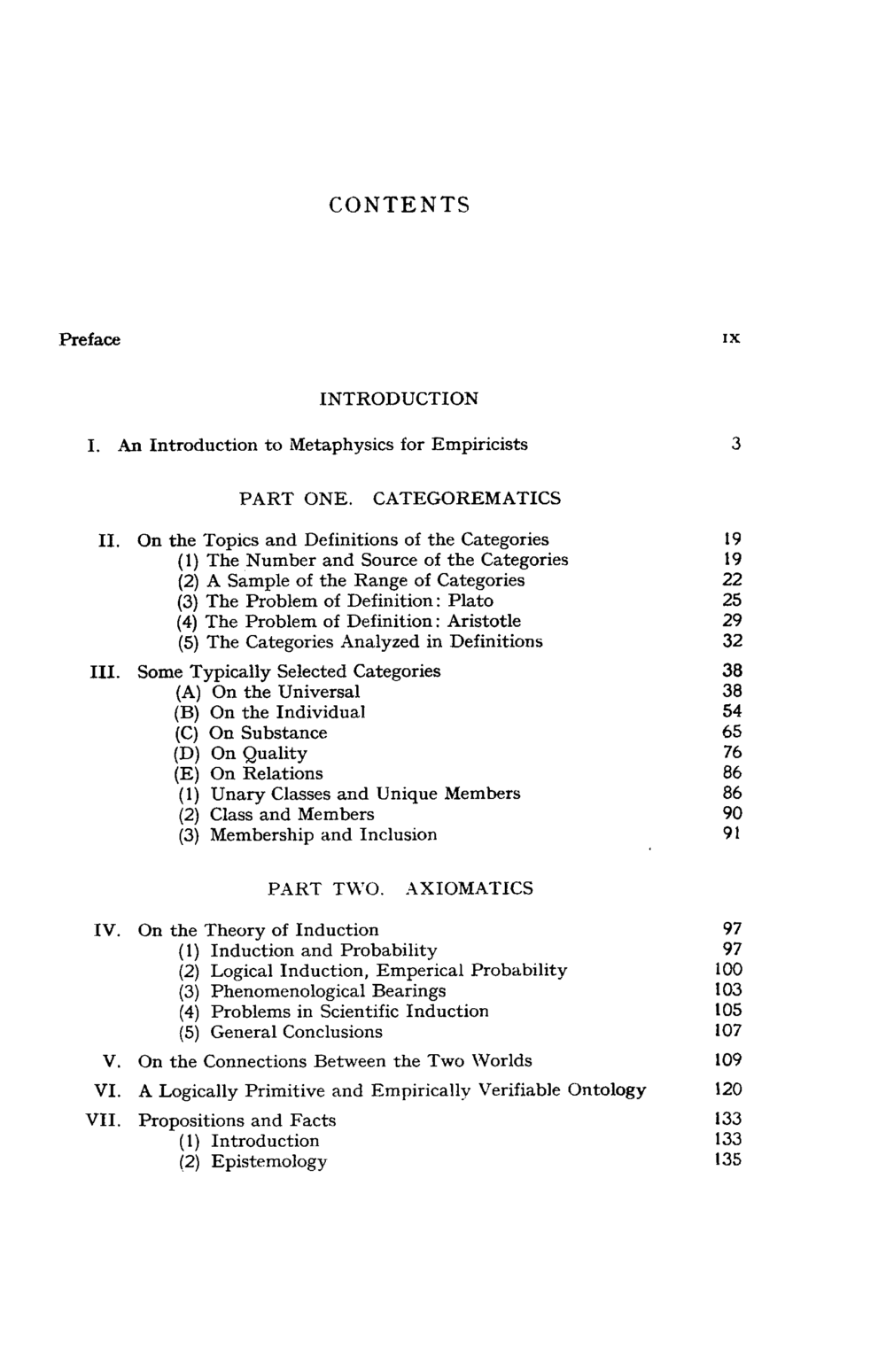 CONTENTS

Preface IX

INTRODUCTION

I. An Introduction to Metaphysics for Empiricists 3

PART ONE. CATEGOREMATICS

II. On the Topics and Definitions of the Categories 19
(1) The Number and Source of the Categories 19
(2) A Sample of the Range of Categories 22
(3) The Problem of Definition: Plato 25
(4) The Problem of Definition: Aristotle 29
(5) The Categories Analyzed in Definitions 32

III. Some Typically Selected Categories 38
(A) On the Universal 38
(B) On the Individual 54
(C) On Substance 65
(D) On Quality 76
(E) On Relations 86
(1) Unary Classes and Unique Members 86
(2) Class and Members 90
(3) Membership and Inclusion 91

PART TWO. AXIOMATICS

IV. On the Theory of Induction 97
(1) Induction and Probability 97
(2) Logical Induction, Emperical Probability 100
(3) Phenomenological Bearings 103
(4) Problems in Scientific Induction 105
(5) General Conclusions 107

V. On the Connections Between the Two Worlds 109

VI. A Logically Primitive and Empirically Verifiable Ontology 120

VII. Propositions and Facts 133
(1) Introduction 133
(2) Epistemology 135